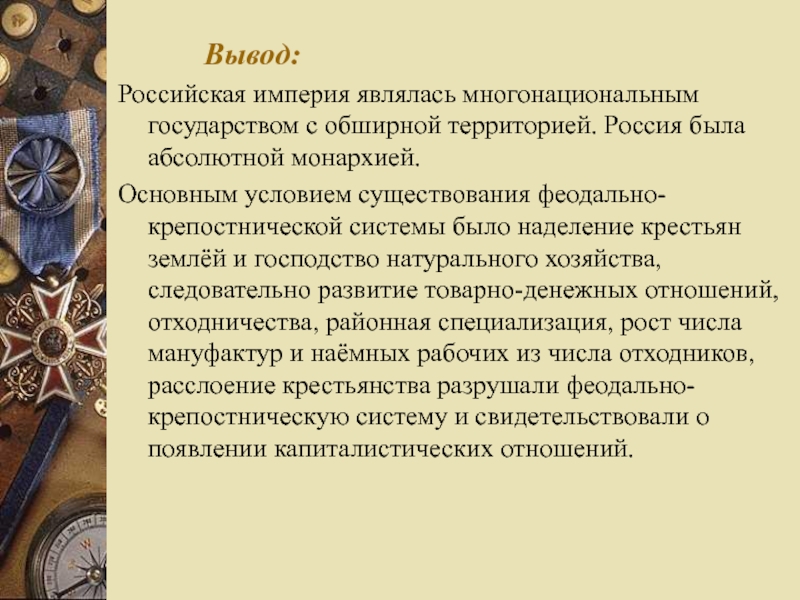 Вывод:

Российская империя являлась многонациональным государством с обширной территорией. Россия была абсолютной монархией.

Основным условием существования феодально-крепостнической системы было наделение крестьян землёй и господство натурального хозяйства, следовательно развитие товарно-денежных отношений, отходничества, районная специализация, рост числа мануфактур и наёмных рабочих из числа отходников, расслоение крестьянства разрушали феодально-крепостническую систему и свидетельствовали о появлении капиталистических отношений.